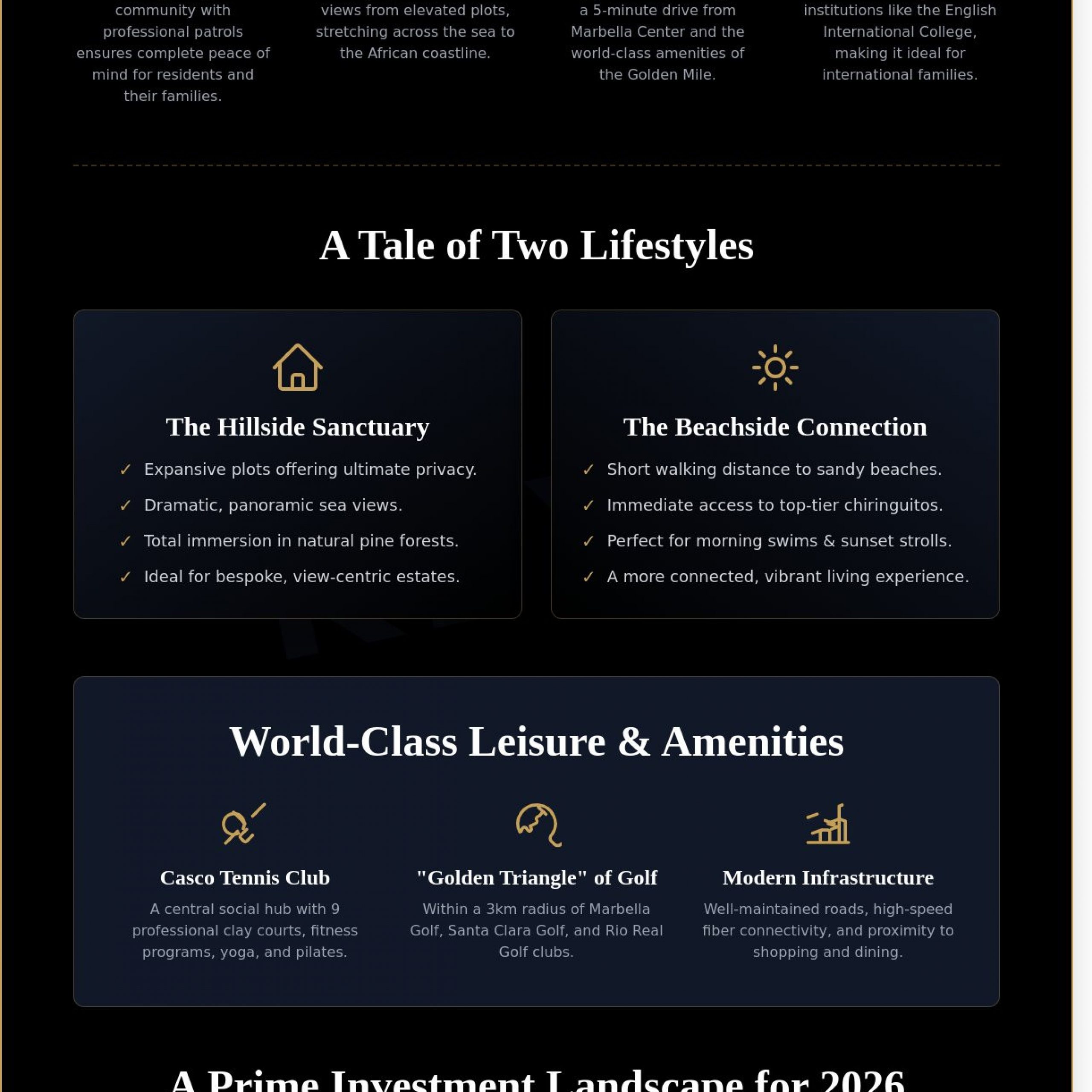 community with professional patrols ensures complete peace of mind for residents and their families.

views from elevated plots, stretching across the sea to the African coastline.

a 5-minute drive from Marbella Center and the world-class amenities of the Golden Mile.

institutions like the English International College, making it ideal for international families.

A Tale of Two Lifestyles

The Hillside Sanctuary

✓ Expansive plots offering ultimate privacy.
✓ Dramatic, panoramic sea views.
✓ Total immersion in natural pine forests.
✓ Ideal for bespoke, view-centric estates.

The Beachside Connection

✓ Short walking distance to sandy beaches.
✓ Immediate access to top-tier chiringuitos.
✓ Perfect for morning swims & sunset strolls.
✓ A more connected, vibrant living experience.

World-Class Leisure & Amenities

Casco Tennis Club

A central social hub with 9 professional clay courts, fitness programs, yoga, and pilates.

"Golden Triangle" of Golf

Within a 3km radius of Marbella Golf, Santa Clara Golf, and Rio Real Golf clubs.

Modern Infrastructure

Well-maintained roads, high-speed fiber connectivity, and proximity to shopping and dining.

A Prime Investment Landscape for 2026